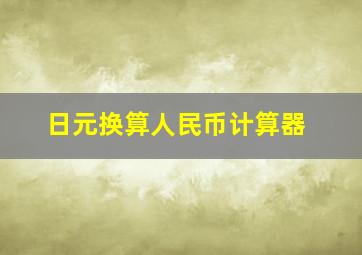 日元换算人民币计算器